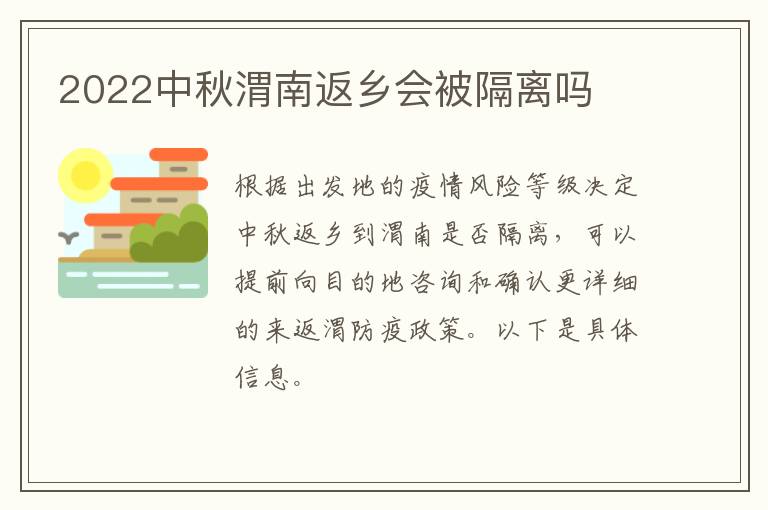 2022中秋渭南返乡会被隔离吗

根据出发地的疫情风险等级决定中秋返乡到渭南是否隔离，可以提前向目的地咨询和确认更详细的来返渭防疫政策。以下是具体信息。